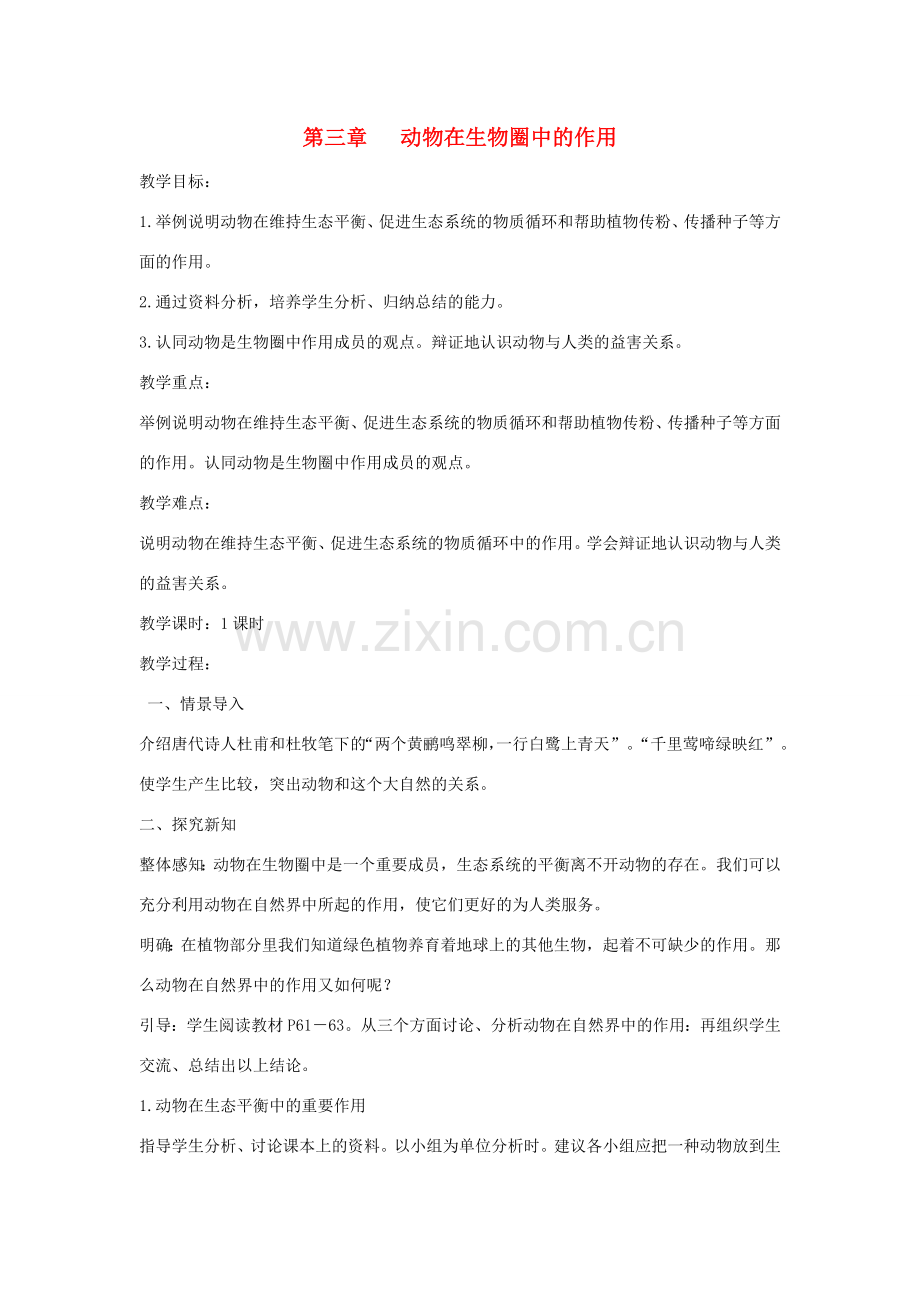 第三章 动物在生物圈中的作用

教学目标：

1.举例说明动物在维持生态平衡、促进生态系统的物质循环和帮助植物传粉、传播种子等方面的作用。

2.通过资料分析，培养学生分析、归纳总结的能力。

3.认同动物是生物圈中作用成员的观点。辩证地认识动物与人类的益害关系。

教学重点：

举例说明动物在维持生态平衡、促进生态系统的物质循环和帮助植物传粉、传播种子等方面的作用。认同动物是生物圈中作用成员的观点。

教学难点：

说明动物在维持生态平衡、促进生态系统的物质循环中的作用。学会辩证地认识动物与人类的益害关系。

教学课时：1课时

教学过程：

一、情景导入

介绍唐代诗人杜甫和杜牧笔下的“两个黄鹂鸣翠柳,一行白鹭上青天”。“千里莺啼绿映红”。使学生产生比较，突出动物和这个大自然的关系。

二、探究新知

整体感知:动物在生物圈中是一个重要成员，生态系统的平衡离不开动物的存在。我们可以充分利用动物在自然界中所起的作用，使它们更好的为人类服务。

明确:在植物部分里我们知道绿色植物养育着地球上的其他生物，起着不可缺少的作用。那么动物在自然界中的作用又如何呢？

引导：学生阅读教材P61－63。从三个方面讨论、分析动物在自然界中的作用：再组织学生交流、总结出以上结论。

1.动物在生态平衡中的重要作用

指导学生分析、讨论课本上的资料。以小组为单位分析时。建议各小组应把一种动物放到生

www.zixin.com.cn